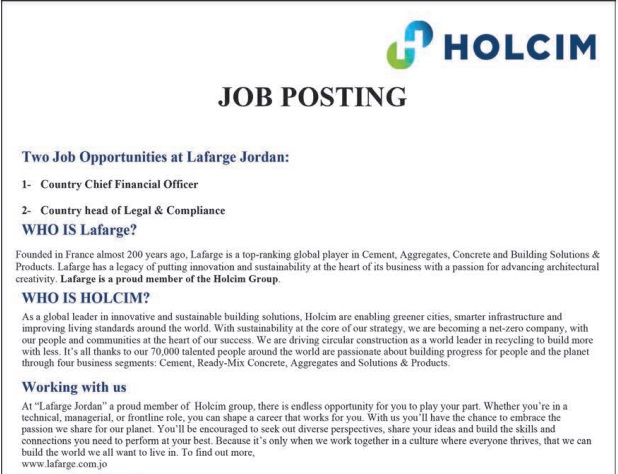 HOLCIM

JOB POSTING

Two Job Opportunities at Lafarge Jordan:

1- Country Chief Financial Officer

2- Country head of Legal & Compliance

WHO IS Lafarge?

Founded in France almost 200 years ago, Lafarge is a top-ranking global player in Cement, Aggregates, Concrete and Building Solutions & Products. Lafarge has a legacy of putting innovation and sustainability at the heart of its business with a passion for advancing architectural creativity. Lafarge is a proud member of the Holcim Group.

WHO IS HOLCIM?

As a global leader in innovative and sustainable building solutions, Holcim are enabling greener cities, smarter infrastructure and improving living standards around the world. With sustainability at the core of our strategy, we are becoming a net-zero company, with our people and communities at the heart of our success. We are driving circular construction as a world leader in recycling to build more with less. It's all thanks to our 70,000 talented people around the world are passionate about building progress for people and the planet through four business segments: Cement, Ready-Mix Concrete, Aggregates and Solutions & Products.

Working with us

At "Lafarge Jordan" a proud member of Holcim group, there is endless opportunity for you to play your part. Whether you're in a technical, managerial, or frontline role, you can shape a career that works for you. With us you'll have the chance to embrace the passion we share for our planet. You'll be encouraged to seek out diverse perspectives, share your ideas and build the skills and connections you need to perform at your best. Because it's only when we work together in a culture where everyone thrives, that we can build the world we all want to live in. To find out more,
www.lafarge.com.jo